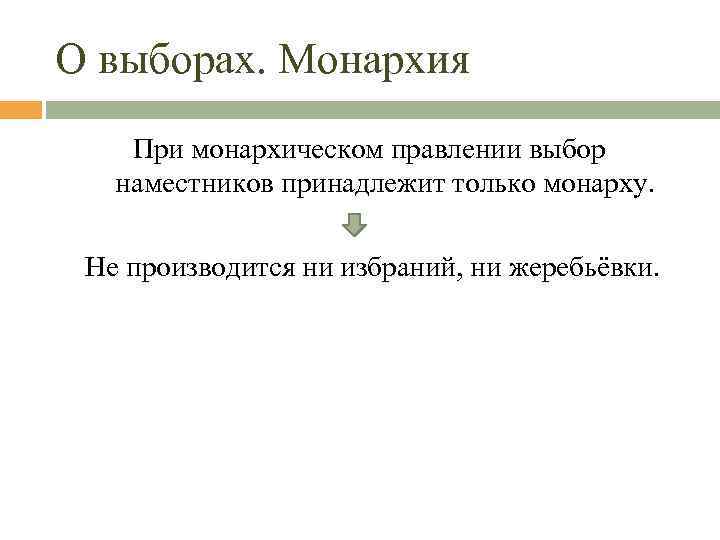 О выборах. Монархия

При монархическом правлении выбор наместников принадлежит только монарху.

Не производится ни избраний, ни жеребьёвки.